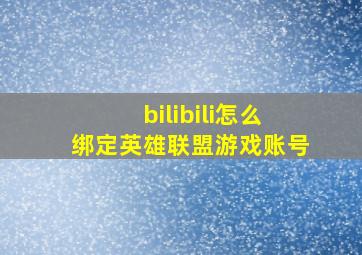 bilibili怎么
绑定英雄联盟游戏账号